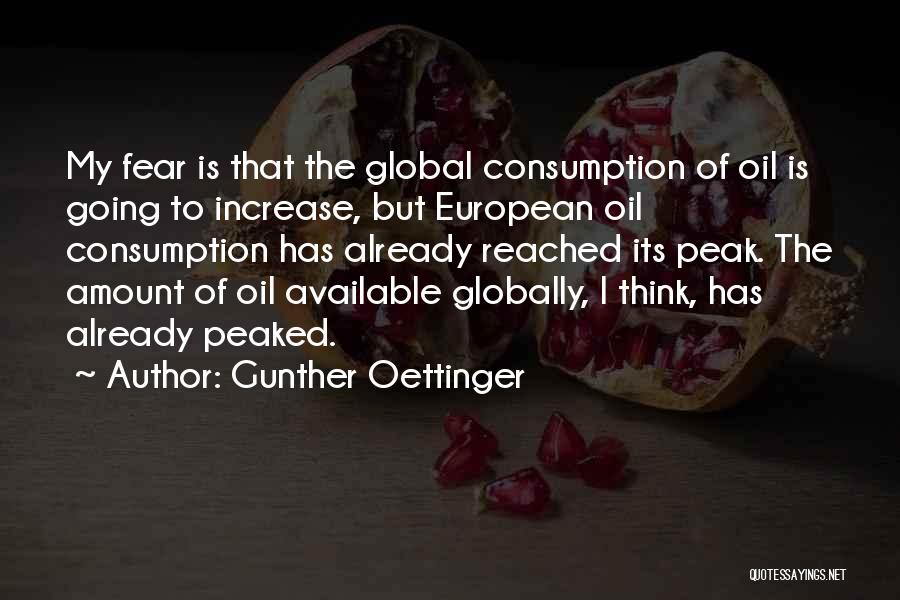 My fear is that the global consumption of oil is going to increase, but European oil consumption has already reached its peak. The amount of oil available globally, I think, has already peaked.

~ Author: Gunther Oettinger

QUOTESSAYINGS.NET